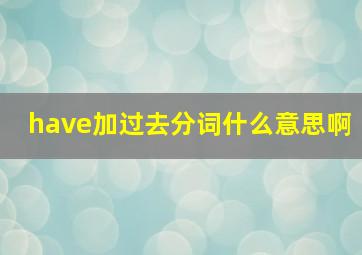 have加过去分词什么意思啊